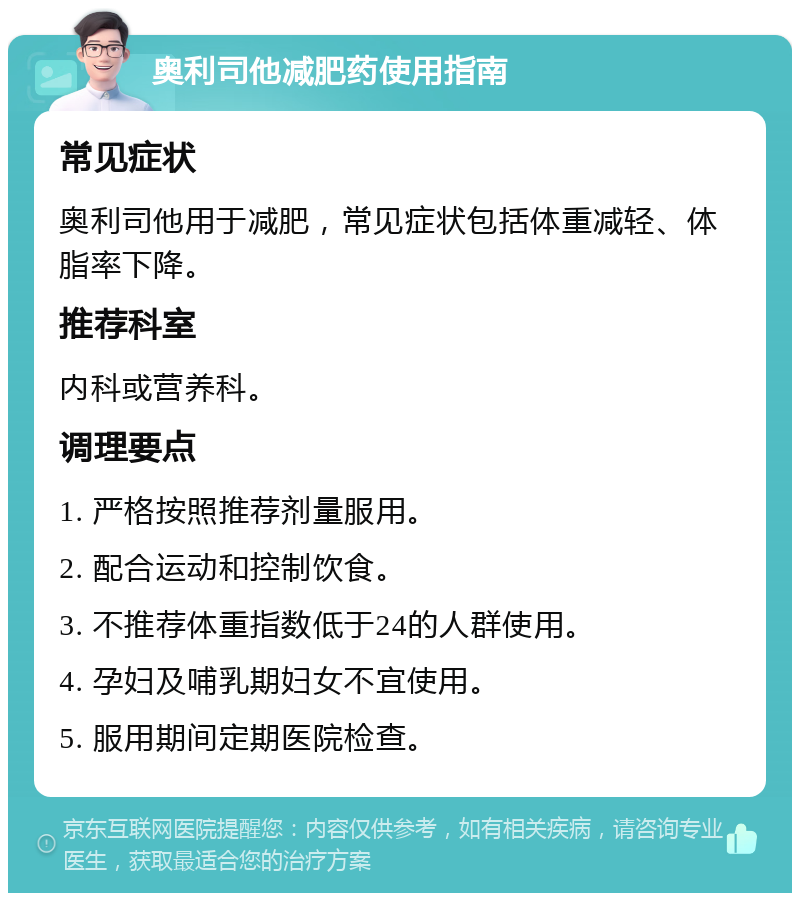 奥利司他减肥药使用指南

常见症状

奥利司他用于减肥，常见症状包括体重减轻、体脂率下降。

推荐科室

内科或营养科。

调理要点

1. 严格按照推荐剂量服用。

2. 配合运动和控制饮食。

3. 不推荐体重指数低于24的人群使用。

4. 孕妇及哺乳期妇女不宜使用。

5. 服用期间定期医院检查。

京东互联网医院提醒您：内容仅供参考，如有相关疾病，请咨询专业医生，获取最适合您的治疗方案